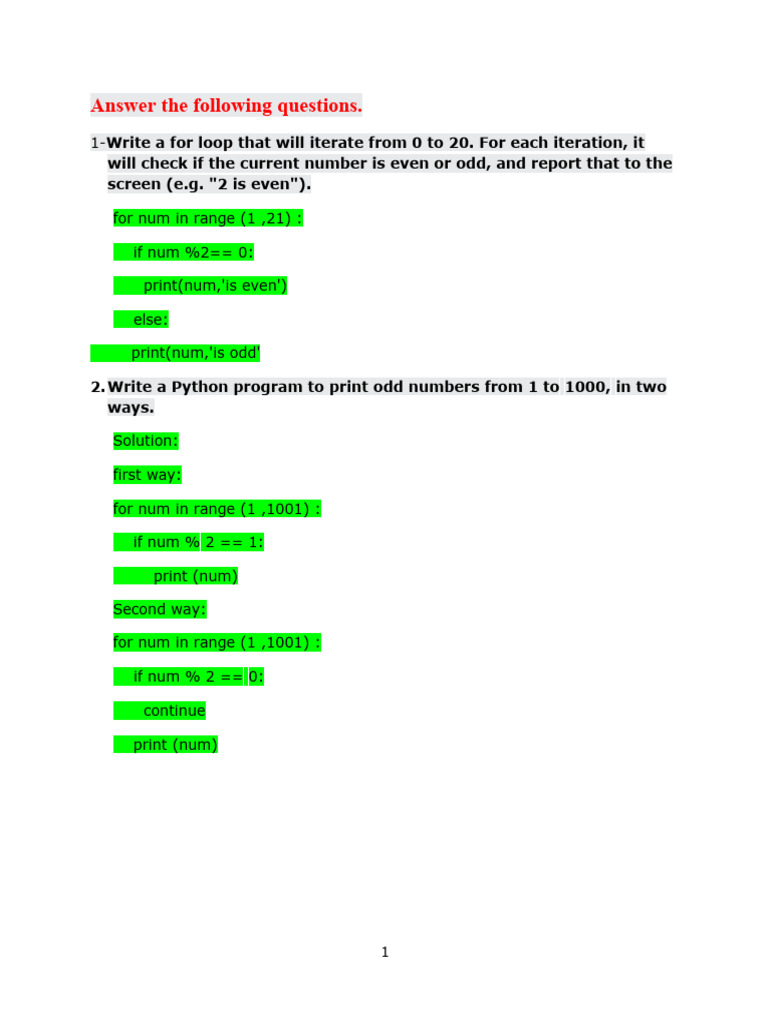 Answer the following questions.

1-Write a for loop that will iterate from 0 to 20. For each iteration, it will check if the current number is even or odd, and report that to the screen (e.g. "2 is even").

for num in range (1 ,21) :

if num %2== 0:

print(num,'is even')

else:

print(num,'is odd'

2. Write a Python program to print odd numbers from 1 to 1000, in two ways.

Solution:

first way:

for num in range (1 ,1001) :

if num % 2 == 1:

print (num)

Second way:

for num in range (1 ,1001) :

if num % 2 == 0:

continue

print (num)

1